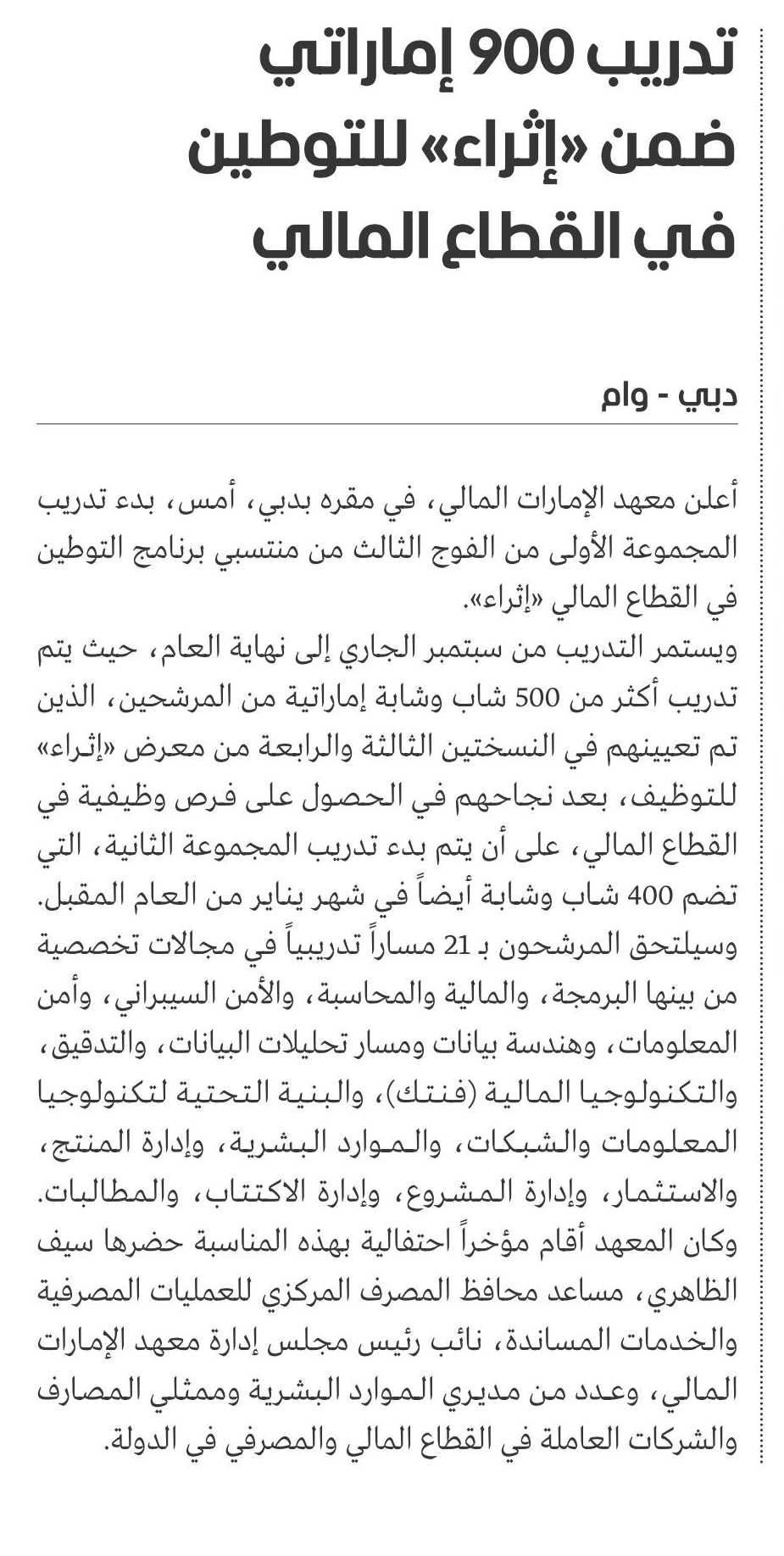 تدريب 900 إماراتي ضمن «إثراء» للتوطين في القطاع المالي

دبي - وام

أعلن معهد الإمارات المالي، في مقره بدبي، أمس، بدء تدريب المجموعة الأولى من الفوج الثالث من منتسبي برنامج التوطين في القطاع المالي «إثراء».
ويستمر التدريب من سبتمبر الجاري إلى نهاية العام، حيث يتم تدريب أكثر من 500 شاب وشابة إماراتية من المرشحين، الذين تم تعيينهم في النسختين الثالثة والرابعة من معرض «إثراء» للتوظيف، بعد نجاحهم في الحصول على فرص وظيفية في القطاع المالي، على أن يتم بدء تدريب المجموعة الثانية، التي تضم 400 شاب وشابة أيضاً في شهر يناير من العام المقبل.
وسيلتحق المرشحون بـ 21 مساراً تدريبياً في مجالات تخصصية من بينها البرمجة، والمالية والمحاسبة، والأمن السيبراني، وأمن المعلومات، وهندسة بيانات ومسار تحليلات البيانات، والتدقيق، والتكنولوجيا المالية (فنتك)، والبنية التحتية لتكنولوجيا المعلومات والشبكات، والموارد البشرية، وإدارة المنتج، والاستثمار، وإدارة المشروع، وإدارة الاكتتاب، والمطالبات.
وكان المعهد أقام مؤخراً احتفالية بهذه المناسبة حضرها سيف الظاهري، مساعد محافظ المصرف المركزي للعمليات المصرفية والخدمات المساندة، نائب رئيس مجلس إدارة معهد الإمارات المالي، وعدد من مديري الموارد البشرية وممثلي المصارف والشركات العاملة في القطاع المالي والمصرفي في الدولة.